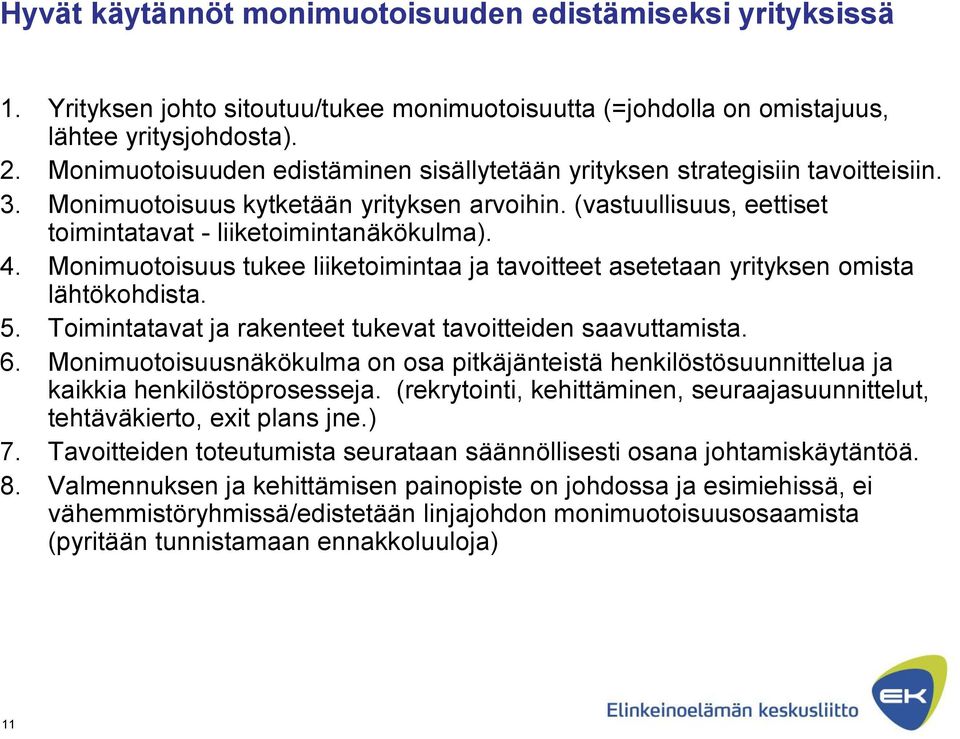 Hyvät käytännöt monimuotoisuuden edistämiseksi yrityksissä

1. Yrityksen johto sitoutuu/tukee monimuotoisuutta (=johdolla on omistajuus, lähtee yritysjohdosta).
2. Monimuotoisuuden edistäminen sisällytetään yrityksen strategisiin tavoitteisiin.
3. Monimuotoisuus kytketään yrityksen arvoihin. (vastuullisuus, eettiset toimintatavat - liiketoimintanäkökulma).
4. Monimuotoisuus tukee liiketoimintaa ja tavoitteet asetetaan yrityksen omista lähtökohdista.
5. Toimintatavat ja rakenteet tukevat tavoitteiden saavuttamista.
6. Monimuotoisuusnäkökulma on osa pitkäjänteistä henkilöstösuunnittelua ja kaikkia henkilöstöprosesseja. (rekrytointi, kehittäminen, seuraajasuunnittelut, tehtäväkierto, exit plans jne.)
7. Tavoitteiden toteutumista seurataan säännöllisesti osana johtamiskäytäntöä.
8. Valmennuksen ja kehittämisen painopiste on johdossa ja esimiehissä, ei vähemmistöryhmissä/edistetään linjajohdon monimuotoisuusosaamista (pyritään tunnistamaan ennakkoluuloja)

11

Elinkeinoelämän keskusliitto

EK